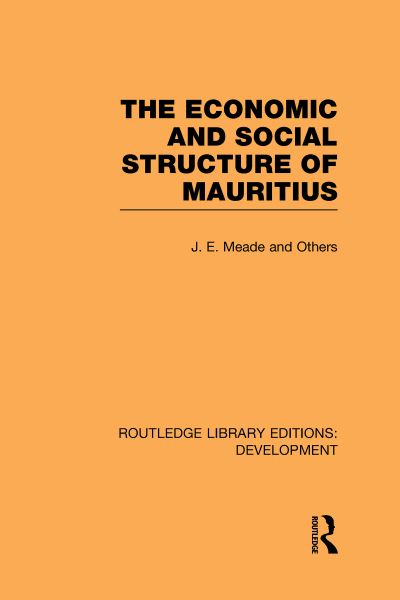 THE ECONOMIC AND SOCIAL STRUCTURE OF MAURITIUS

J. E. Meade and Others

ROUTLEDGE LIBRARY EDITIONS: DEVELOPMENT

ROUTLEDGE